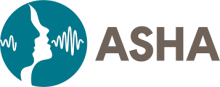 ASHA